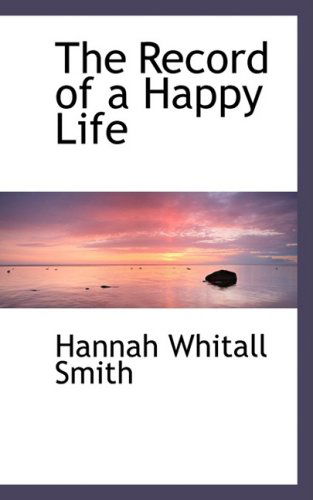 The Record of a Happy Life

Hannah Whitall Smith